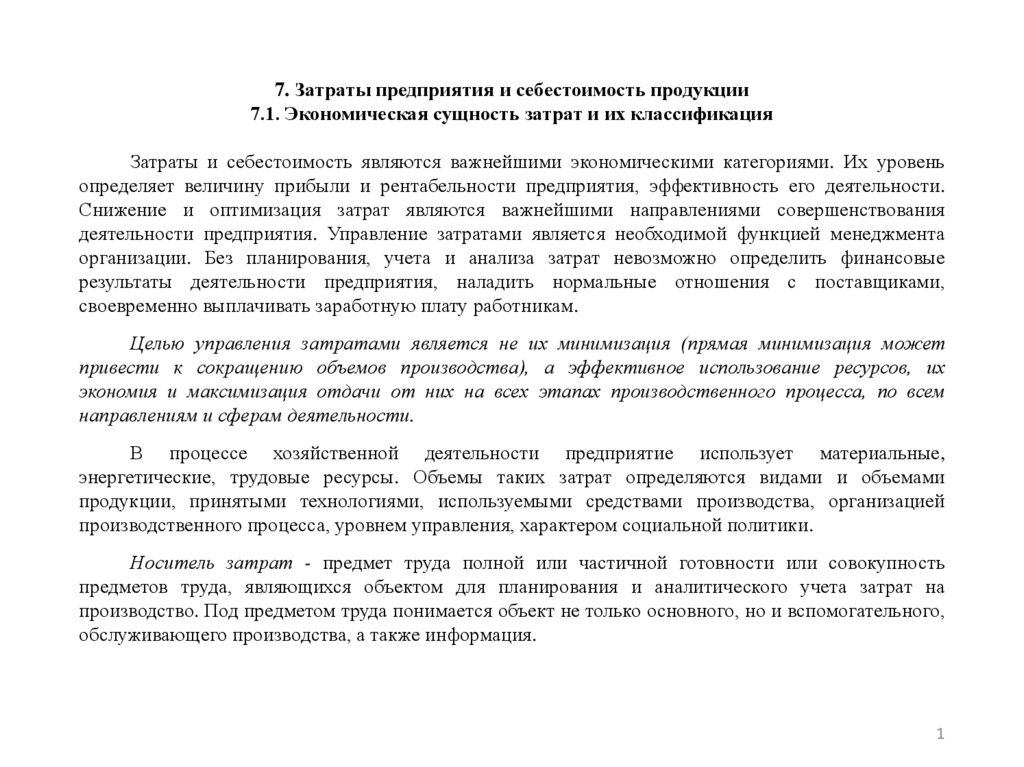 7. Затраты предприятия и себестоимость продукции
7.1. Экономическая сущность затрат и их классификация

Затраты и себестоимость являются важнейшими экономическими категориями. Их уровень определяет величину прибыли и рентабельности предприятия, эффективность его деятельности. Снижение и оптимизация затрат являются важнейшими направлениями совершенствования деятельности предприятия. Управление затратами является необходимой функцией менеджмента организации. Без планирования, учета и анализа затрат невозможно определить финансовые результаты деятельности предприятия, наладить нормальные отношения с поставщиками, своевременно выплачивать заработную плату работникам.

Целью управления затратами является не их минимизация (прямая минимизация может привести к сокращению объемов производства), а эффективное использование ресурсов, их экономия и максимизация отдачи от них на всех этапах производственного процесса, по всем направлениям и сферам деятельности.

В процессе хозяйственной деятельности предприятие использует материальные, энергетические, трудовые ресурсы. Объемы таких затрат определяются видами и объемами продукции, принятыми технологиями, используемыми средствами производства, организацией производственного процесса, уровнем управления, характером социальной политики.

Носитель затрат - предмет труда полной или частичной готовности или совокупность предметов труда, являющихся объектом для планирования и аналитического учета затрат на производство. Под предметом труда понимается объект не только основного, но и вспомогательного, обслуживающего производства, а также информация.

1